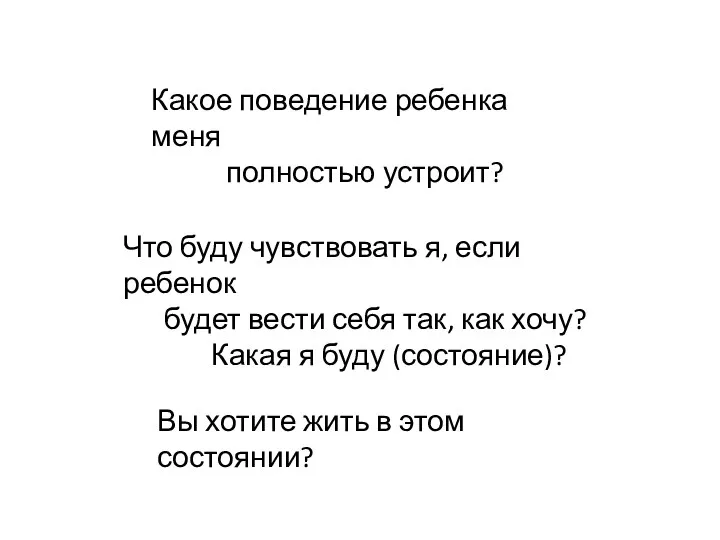 Какое поведение ребенка меня полностью устроит?

Что буду чувствовать я, если ребенок будет вести себя так, как хочу? Какая я буду (состояние)?

Вы хотите жить в этом состоянии?